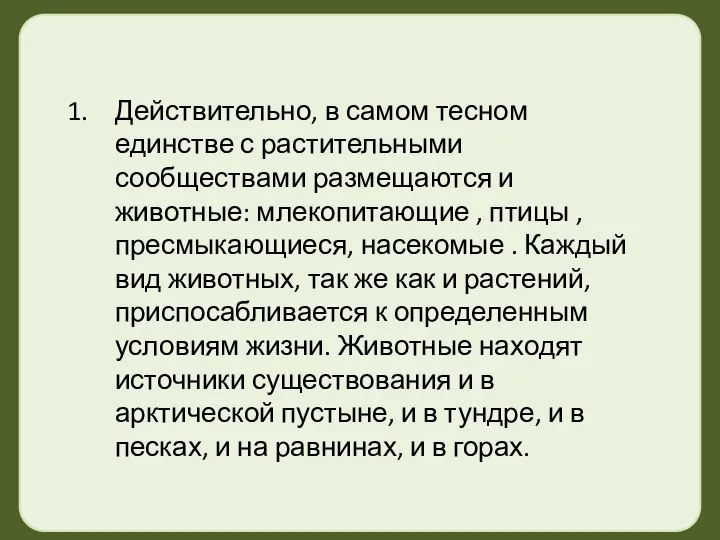 1. Действительно, в самом тесном единстве с растительными сообществами размещаются и животные: млекопитающие , птицы , пресмыкающиеся, насекомые . Каждый вид животных, так же как и растений, приспосабливается к определенным условиям жизни. Животные находят источники существования и в арктической пустыне, и в тундре, и в песках, и на равнинах, и в горах.